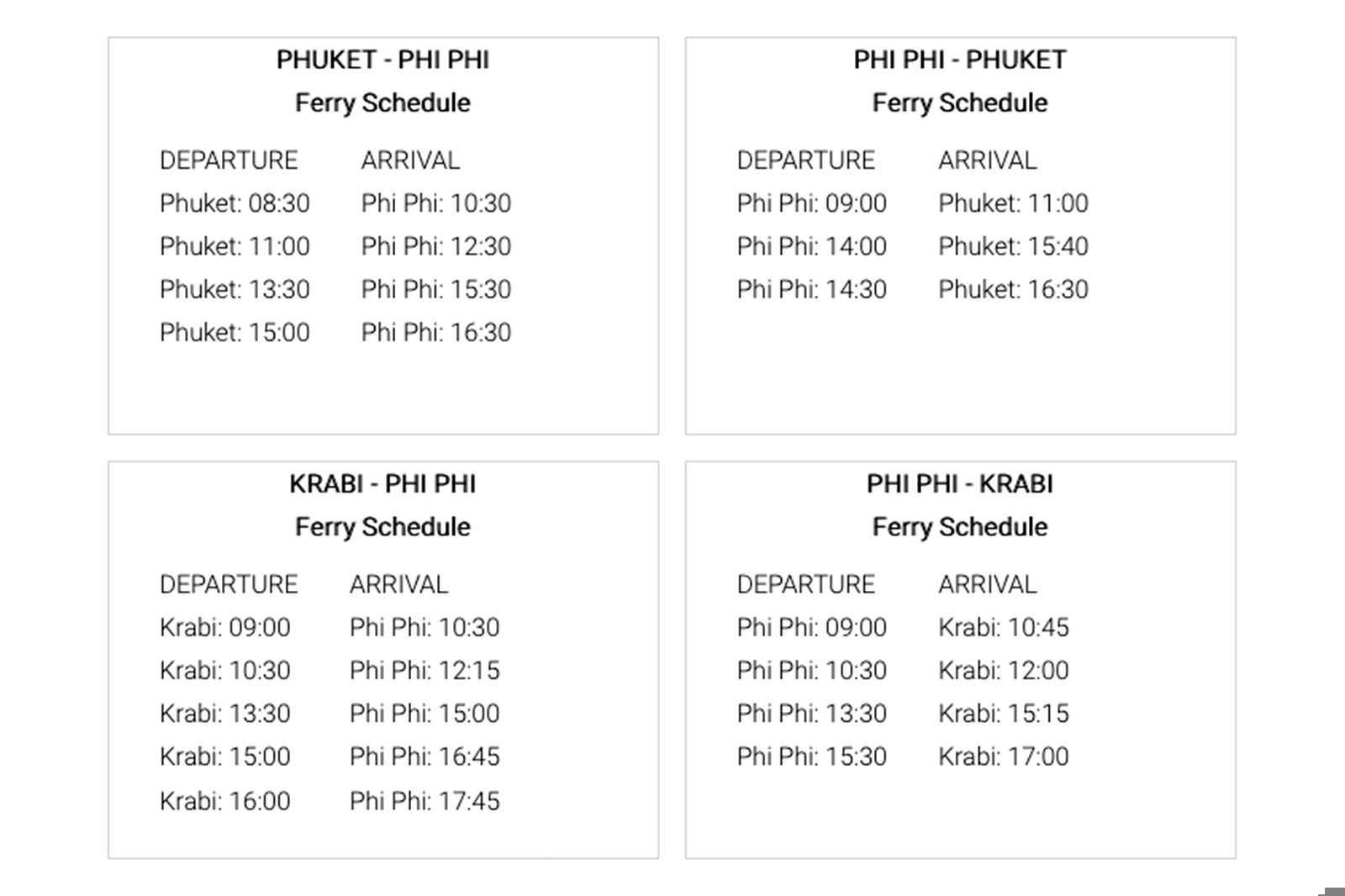 PHUKET - PHI PHI
Ferry Schedule

| DEPARTURE | ARRIVAL |
|---|---|
| Phuket: 08:30 | Phi Phi: 10:30 |
| Phuket: 11:00 | Phi Phi: 12:30 |
| Phuket: 13:30 | Phi Phi: 15:30 |
| Phuket: 15:00 | Phi Phi: 16:30 |

PHI PHI - PHUKET
Ferry Schedule

| DEPARTURE | ARRIVAL |
|---|---|
| Phi Phi: 09:00 | Phuket: 11:00 |
| Phi Phi: 14:00 | Phuket: 15:40 |
| Phi Phi: 14:30 | Phuket: 16:30 |

KRABI - PHI PHI
Ferry Schedule

| DEPARTURE | ARRIVAL |
|---|---|
| Krabi: 09:00 | Phi Phi: 10:30 |
| Krabi: 10:30 | Phi Phi: 12:15 |
| Krabi: 13:30 | Phi Phi: 15:00 |
| Krabi: 15:00 | Phi Phi: 16:45 |
| Krabi: 16:00 | Phi Phi: 17:45 |

PHI PHI - KRABI
Ferry Schedule

| DEPARTURE | ARRIVAL |
|---|---|
| Phi Phi: 09:00 | Krabi: 10:45 |
| Phi Phi: 10:30 | Krabi: 12:00 |
| Phi Phi: 13:30 | Krabi: 15:15 |
| Phi Phi: 15:30 | Krabi: 17:00 |